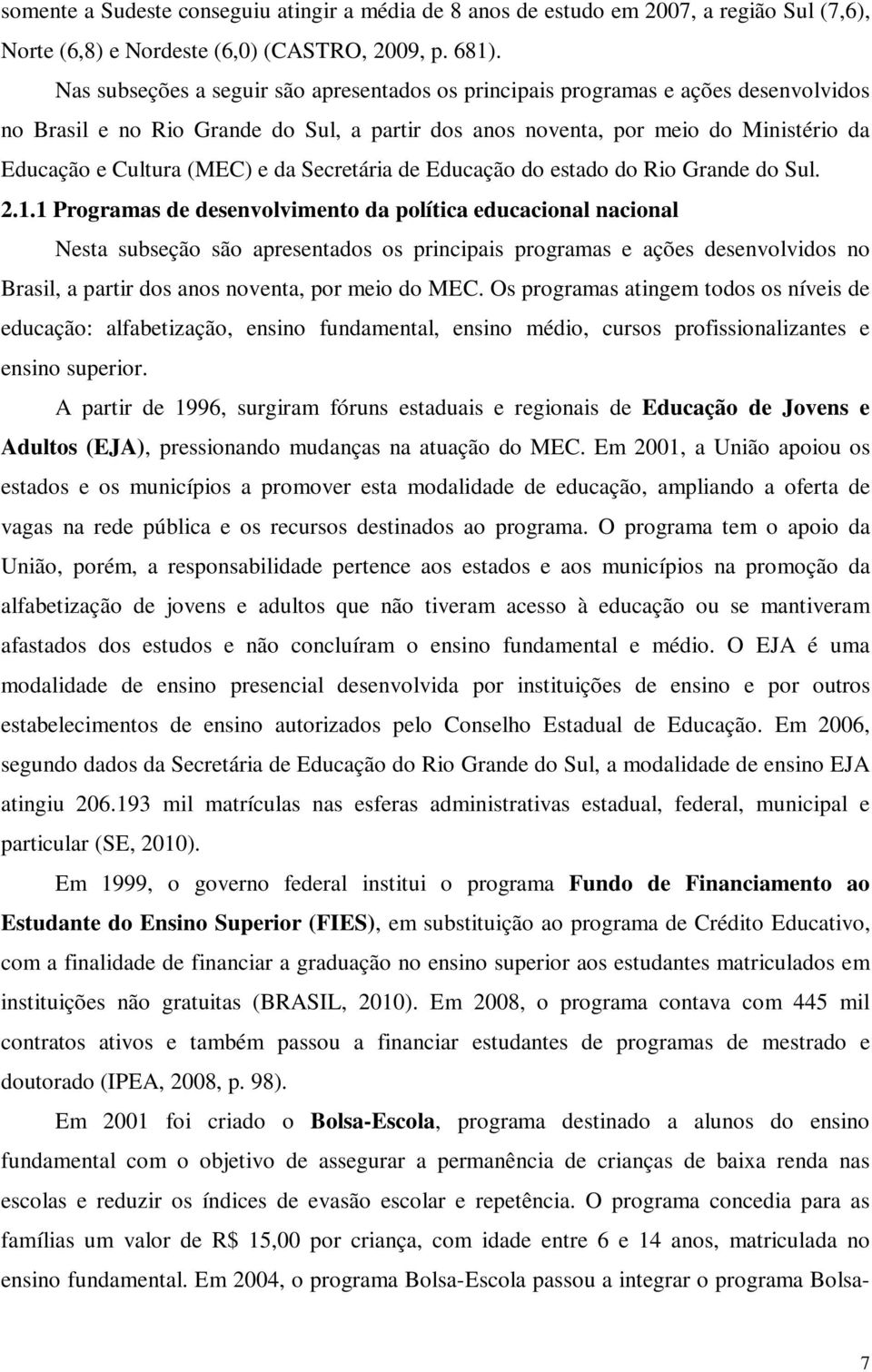 somente a Sudeste conseguiu atingir a média de 8 anos de estudo em 2007, a região Sul (7,6), Norte (6,8) e Nordeste (6,0) (CASTRO, 2009, p. 681).

Nas subseções a seguir são apresentados os principais programas e ações desenvolvidos no Brasil e no Rio Grande do Sul, a partir dos anos noventa, por meio do Ministério da Educação e Cultura (MEC) e da Secretária de Educação do estado do Rio Grande do Sul.

2.1.1 Programas de desenvolvimento da política educacional nacional

Nesta subseção são apresentados os principais programas e ações desenvolvidos no Brasil, a partir dos anos noventa, por meio do MEC. Os programas atingem todos os níveis de educação: alfabetização, ensino fundamental, ensino médio, cursos profissionalizantes e ensino superior.

A partir de 1996, surgiram fóruns estaduais e regionais de Educação de Jovens e Adultos (EJA), pressionando mudanças na atuação do MEC. Em 2001, a União apoiou os estados e os municípios a promover esta modalidade de educação, ampliando a oferta de vagas na rede pública e os recursos destinados ao programa. O programa tem o apoio da União, porém, a responsabilidade pertence aos estados e aos municípios na promoção da alfabetização de jovens e adultos que não tiveram acesso à educação ou se mantiveram afastados dos estudos e não concluíram o ensino fundamental e médio. O EJA é uma modalidade de ensino presencial desenvolvida por instituições de ensino e por outros estabelecimentos de ensino autorizados pelo Conselho Estadual de Educação. Em 2006, segundo dados da Secretária de Educação do Rio Grande do Sul, a modalidade de ensino EJA atingiu 206.193 mil matrículas nas esferas administrativas estadual, federal, municipal e particular (SE, 2010).

Em 1999, o governo federal institui o programa Fundo de Financiamento ao Estudante do Ensino Superior (FIES), em substituição ao programa de Crédito Educativo, com a finalidade de financiar a graduação no ensino superior aos estudantes matriculados em instituições não gratuitas (BRASIL, 2010). Em 2008, o programa contava com 445 mil contratos ativos e também passou a financiar estudantes de programas de mestrado e doutorado (IPEA, 2008, p. 98).

Em 2001 foi criado o Bolsa-Escola, programa destinado a alunos do ensino fundamental com o objetivo de assegurar a permanência de crianças de baixa renda nas escolas e reduzir os índices de evasão escolar e repetência. O programa concedia para as famílias um valor de R$ 15,00 por criança, com idade entre 6 e 14 anos, matriculada no ensino fundamental. Em 2004, o programa Bolsa-Escola passou a integrar o programa Bolsa-

7